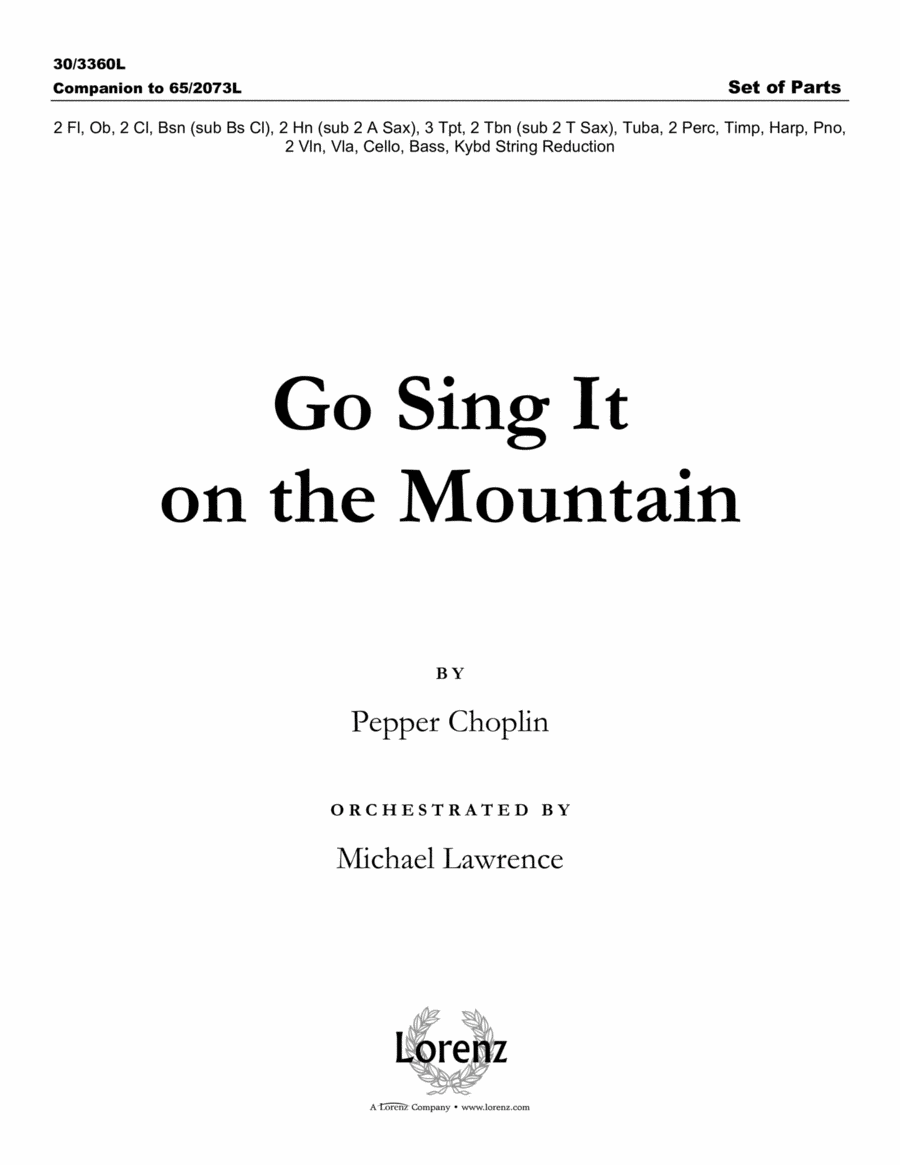 30/3360L
Companion to 65/2073L

Set of Parts

2 Fl, Ob, 2 Cl, Bsn (sub Bs Cl), 2 Hn (sub 2 A Sax), 3 Tpt, 2 Tbn (sub 2 T Sax), Tuba, 2 Perc, Timp, Harp, Pno, 2 Vln, Vla, Cello, Bass, Kybd String Reduction

Go Sing It on the Mountain

BY

Pepper Choplin

ORCHESTRATED BY

Michael Lawrence

Lorenz

A Lorenz Company • www.lorenz.com